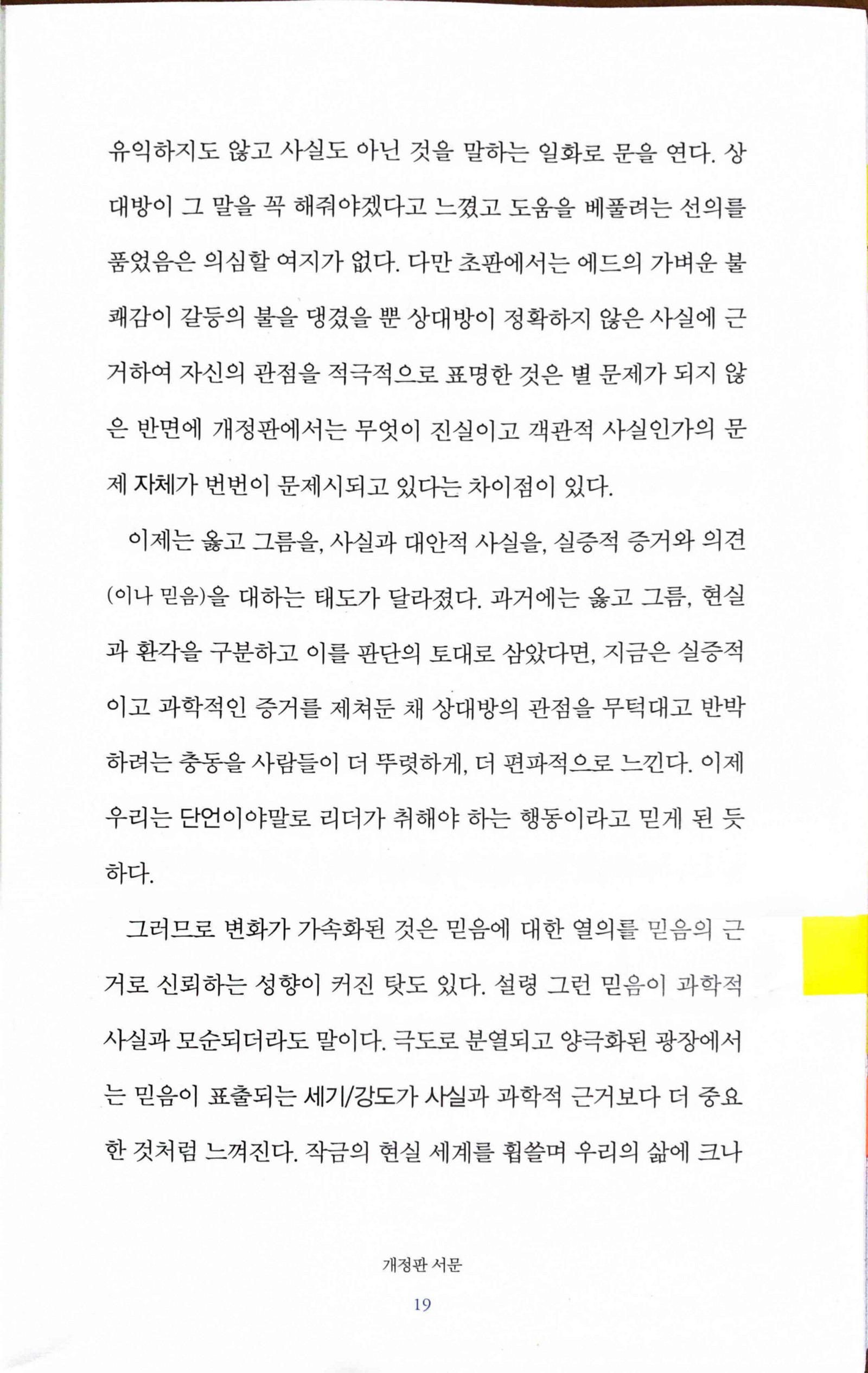 유익하지도 않고 사실도 아닌 것을 말하는 일화로 문을 연다. 상대방이 그 말을 꼭 해줘야겠다고 느꼈고 도움을 베풀려는 선의를 품었음은 의심할 여지가 없다. 다만 초판에서는 에드의 가벼운 불쾌감이 갈등의 불을 댕겼을 뿐 상대방이 정확하지 않은 사실에 근거하여 자신의 관점을 적극적으로 표명한 것은 별 문제가 되지 않은 반면에 개정판에서는 무엇이 진실이고 객관적 사실인가의 문제 자체가 번번이 문제시되고 있다는 차이점이 있다.

이제는 옳고 그름을, 사실과 대안적 사실을, 실증적 증거와 의견(이나 믿음)을 대하는 태도가 달라졌다. 과거에는 옳고 그름, 현실과 환각을 구분하고 이를 판단의 토대로 삼았다면, 지금은 실증적이고 과학적인 증거를 제쳐둔 채 상대방의 관점을 무턱대고 반박하려는 충동을 사람들이 더 뚜렷하게, 더 편파적으로 느낀다. 이제 우리는 단언이야말로 리더가 취해야 하는 행동이라고 믿게 된 듯하다.

그러므로 변화가 가속화된 것은 믿음에 대한 열의를 믿음의 근거로 신뢰하는 성향이 커진 탓도 있다. 설령 그런 믿음이 과학적 사실과 모순되더라도 말이다. 극도로 분열되고 양극화된 광장에서는 믿음이 표출되는 세기/강도가 사실과 과학적 근거보다 더 중요한 것처럼 느껴진다. 작금의 현실 세계를 휩쓸며 우리의 삶에 크나

개정판 서문

19